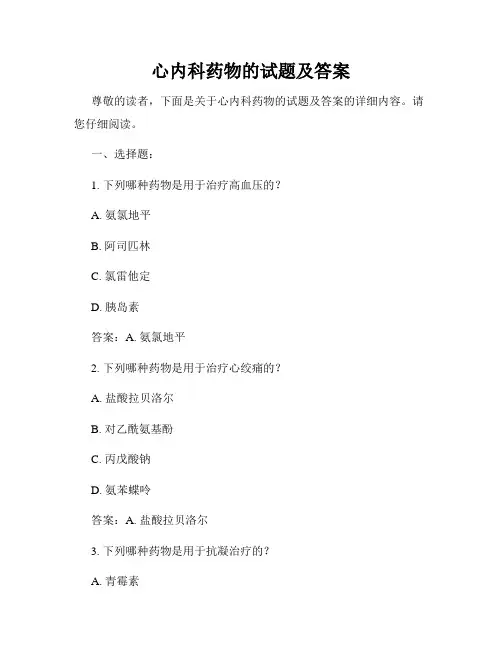 心内科药物的试题及答案

尊敬的读者，下面是关于心内科药物的试题及答案的详细内容。请您仔细阅读。

一、选择题：

1. 下列哪种药物是用于治疗高血压的？

A. 氨氯地平

B. 阿司匹林

C. 氯雷他定

D. 胰岛素

答案：A. 氨氯地平

2. 下列哪种药物是用于治疗心绞痛的？

A. 盐酸拉贝洛尔

B. 对乙酰氨基酚

C. 丙戊酸钠

D. 氨苯蝶呤

答案：A. 盐酸拉贝洛尔

3. 下列哪种药物是用于抗凝治疗的？

A. 青霉素